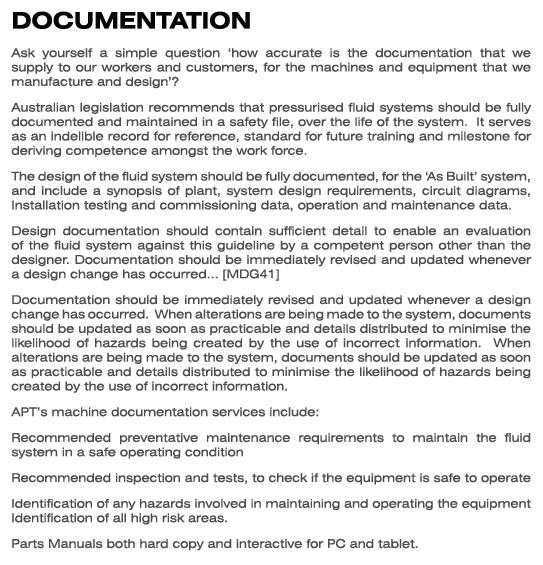 DOCUMENTATION

Ask yourself a simple question 'how accurate is the documentation that we supply to our workers and customers, for the machines and equipment that we manufacture and design'?

Australian legislation recommends that pressurised fluid systems should be fully documented and maintained in a safety file, over the life of the system. It serves as an indelible record for reference, standard for future training and milestone for deriving competence amongst the work force.

The design of the fluid system should be fully documented, for the 'As Built' system, and include a synopsis of plant, system design requirements, circuit diagrams, Installation testing and commissioning data, operation and maintenance data.

Design documentation should contain sufficient detail to enable an evaluation of the fluid system against this guideline by a competent person other than the designer. Documentation should be immediately revised and updated whenever a design change has occurred... [MDG41]

Documentation should be immediately revised and updated whenever a design change has occurred. When alterations are being made to the system, documents should be updated as soon as practicable and details distributed to minimise the likelihood of hazards being created by the use of incorrect information. When alterations are being made to the system, documents should be updated as soon as practicable and details distributed to minimise the likelihood of hazards being created by the use of incorrect information.

APT's machine documentation services include:

Recommended preventative maintenance requirements to maintain the fluid system in a safe operating condition

Recommended inspection and tests, to check if the equipment is safe to operate

Identification of any hazards involved in maintaining and operating the equipment Identification of all high risk areas.

Parts Manuals both hard copy and interactive for PC and tablet.